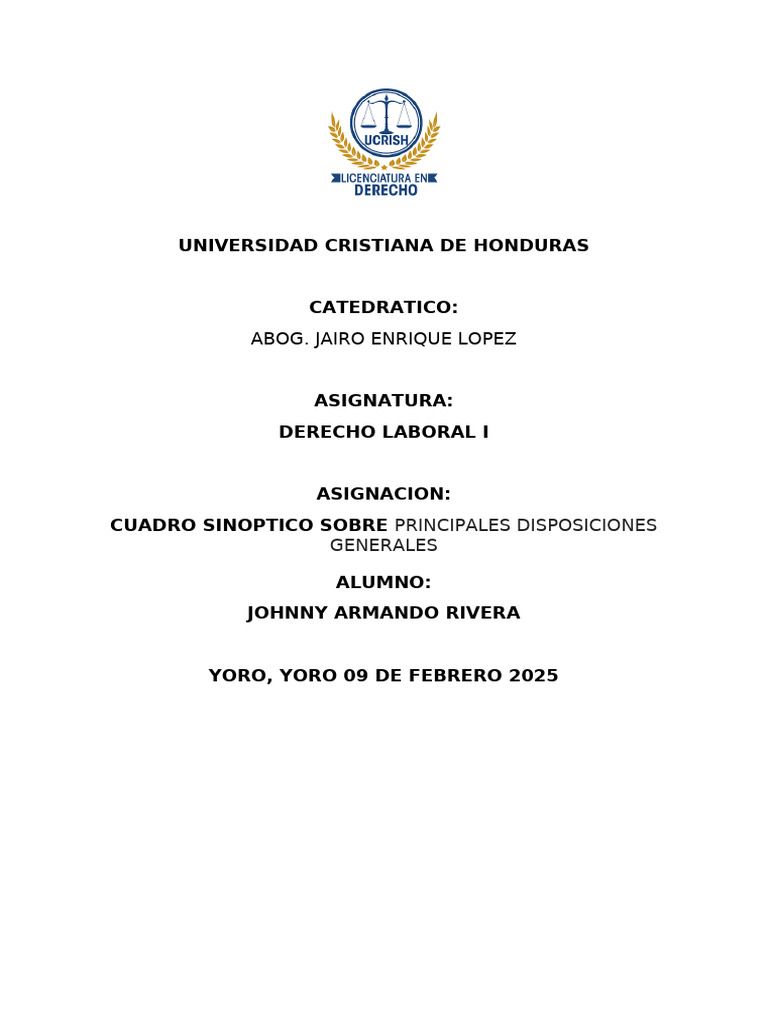 UCRISH
LICENCIATURA EN
DERECHO

UNIVERSIDAD CRISTIANA DE HONDURAS

CATEDRATICO:
ABOG. JAIRO ENRIQUE LOPEZ

ASIGNATURA:
DERECHO LABORAL I

ASIGNACION:
CUADRO SINOPTICO SOBRE PRINCIPALES DISPOSICIONES GENERALES

ALUMNO:
JOHNNY ARMANDO RIVERA

YORO, YORO 09 DE FEBRERO 2025